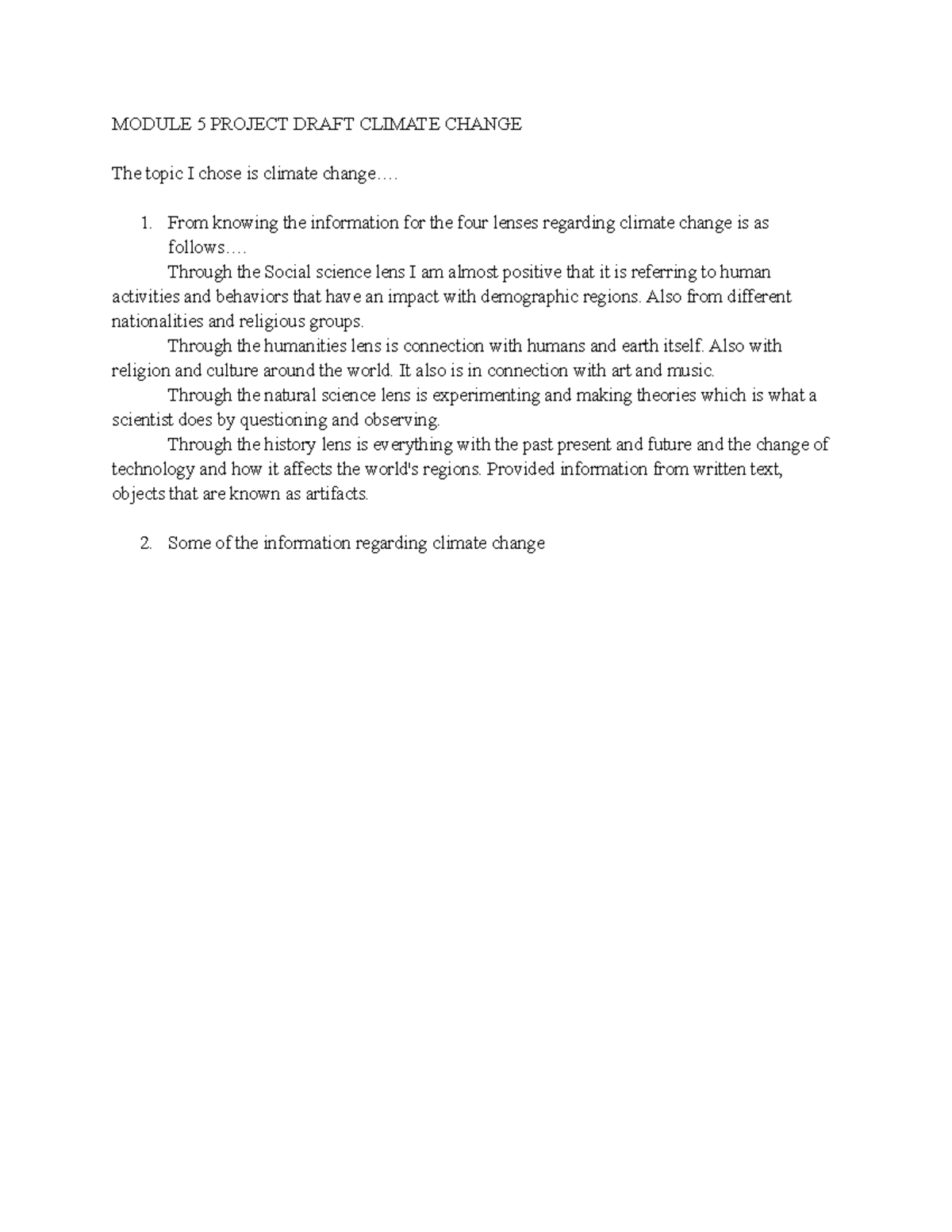 MODULE 5 PROJECT DRAFT CLIMATE CHANGE

The topic I chose is climate change….

1. From knowing the information for the four lenses regarding climate change is as follows….

Through the Social science lens I am almost positive that it is referring to human activities and behaviors that have an impact with demographic regions. Also from different nationalities and religious groups.

Through the humanities lens is connection with humans and earth itself. Also with religion and culture around the world. It also is in connection with art and music.

Through the natural science lens is experimenting and making theories which is what a scientist does by questioning and observing.

Through the history lens is everything with the past present and future and the change of technology and how it affects the world's regions. Provided information from written text, objects that are known as artifacts.

2. Some of the information regarding climate change